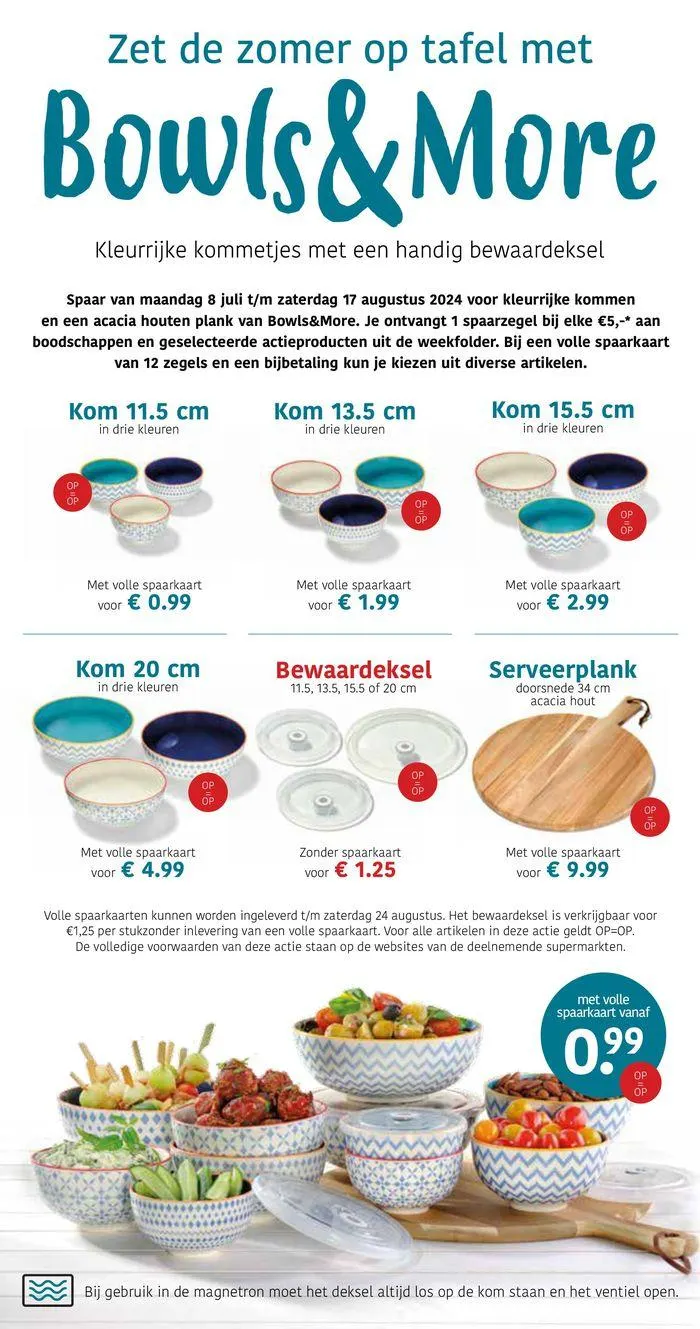 Zet de zomer op tafel met

Bowls&More

Kleurrijke kommetjes met een handig bewaardeksel

Spaar van maandag 8 juli t/m zaterdag 17 augustus 2024 voor kleurrijke kommen en een acacia houten plank van Bowls&More. Je ontvangt 1 spaarzegel bij elke €5,-* aan boodschappen en geselecteerde actieproducten uit de weekfolder. Bij een volle spaarkaart van 12 zegels en een bijbetaling kun je kiezen uit diverse artikelen.

Kom 11.5 cm
in drie kleuren
OP = OP
Met volle spaarkaart voor € 0.99

Kom 13.5 cm
in drie kleuren
OP = OP
Met volle spaarkaart voor € 1.99

Kom 15.5 cm
in drie kleuren
OP = OP
Met volle spaarkaart voor € 2.99

Kom 20 cm
in drie kleuren
OP = OP
Met volle spaarkaart voor € 4.99

Bewaardeksel
11.5, 13.5, 15.5 of 20 cm
OP = OP
Zonder spaarkaart voor € 1.25

Serveerplank
doorsnede 34 cm acacia hout
OP = OP
Met volle spaarkaart voor € 9.99

Volle spaarkaarten kunnen worden ingeleverd t/m zaterdag 24 augustus. Het bewaardeksel is verkrijgbaar voor €1,25 per stukzonder inlevering van een volle spaarkaart. Voor alle artikelen in deze actie geldt OP=OP. De volledige voorwaarden van deze actie staan op de websites van de deelnemende supermarkten.

met volle spaarkaart vanaf
0.99
OP = OP

Bij gebruik in de magnetron moet het deksel altijd los op de kom staan en het ventiel open.